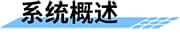 系统概述